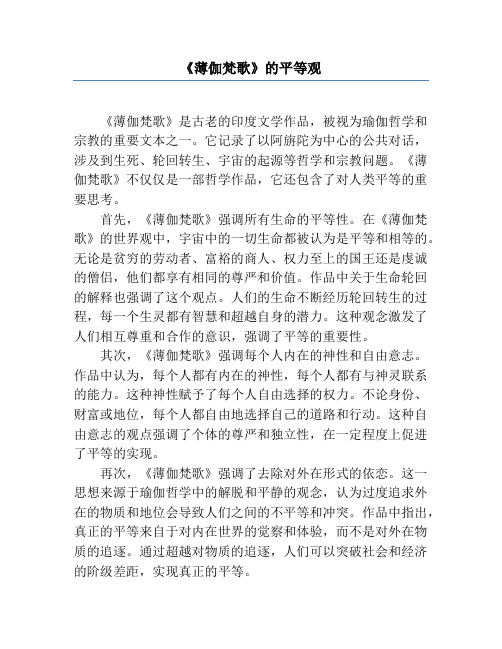 《薄伽梵歌》的平等观

《薄伽梵歌》是古老的印度文学作品，被视为瑜伽哲学和宗教的重要文本之一。它记录了以阿旃陀为中心的公共对话，涉及到生死、轮回转生、宇宙的起源等哲学和宗教问题。《薄伽梵歌》不仅仅是一部哲学作品，它还包含了对人类平等的重要思考。

首先，《薄伽梵歌》强调所有生命的平等性。在《薄伽梵歌》的世界观中，宇宙中的一切生命都被认为是平等和相等的。无论是贫穷的劳动者、富裕的商人、权力至上的国王还是虔诚的僧侣，他们都享有相同的尊严和价值。作品中关于生命轮回的解释也强调了这个观点。人们的生命不断经历轮回转生的过程，每一个生灵都有智慧和超越自身的潜力。这种观念激发了人们相互尊重和合作的意识，强调了平等的重要性。

其次，《薄伽梵歌》强调每个人内在的神性和自由意志。作品中认为，每个人都有内在的神性，每个人都有与神灵联系的能力。这种神性赋予了每个人自由选择的权力。不论身份、财富或地位，每个人都自由地选择自己的道路和行动。这种自由意志的观点强调了个体的尊严和独立性，在一定程度上促进了平等的实现。

再次，《薄伽梵歌》强调了去除对外在形式的依恋。这一思想来源于瑜伽哲学中的解脱和平静的观念，认为过度追求外在的物质和地位会导致人们之间的不平等和冲突。作品中指出，真正的平等来自于对内在世界的觉察和体验，而不是对外在物质的追逐。通过超越对物质的追逐，人们可以突破社会和经济的阶级差距，实现真正的平等。